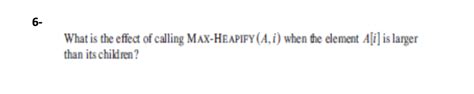 6-

What is the effect of calling MAX-HEAPIFY$(A, i)$ when the element $A[i]$ is larger than its children?